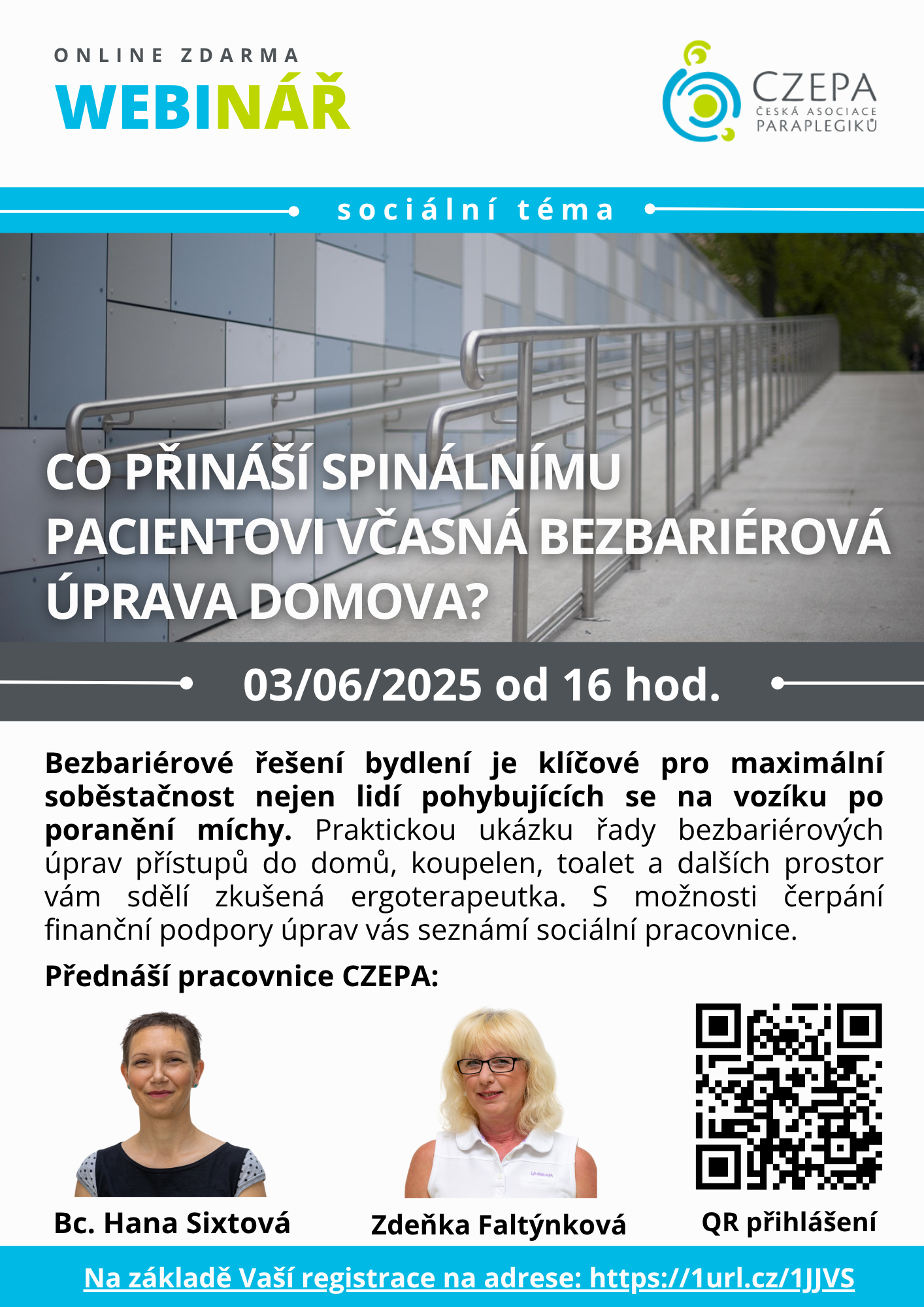 ONLINE ZDARMA
WEBINÁŘ

CZEPA
ČESKÁ ASOCIACE
PARAPLEGIKŮ

sociální téma

CO PŘINÁŠÍ SPINÁLNÍMU PACIENTOVI VČASNÁ BEZBARIÉROVÁ ÚPRAVA DOMOVA?

03/06/2025 od 16 hod.

Bezbariérové řešení bydlení je klíčové pro maximální soběstačnost nejen lidí pohybujících se na vozíku po poranění míchy. Praktickou ukázku řady bezbariérových úprav přístupů do domů, koupelen, toalet a dalších prostor vám sdělí zkušená ergoterapeutka. S možnosti čerpání finanční podpory úprav vás seznámí sociální pracovnice.

Přednáší pracovnice CZEPA:

Bc. Hana Sixtová

Zdeňka Faltýnková

QR přihlášení

Na základě Vaší registrace na adrese: https://1url.cz/1JJVS